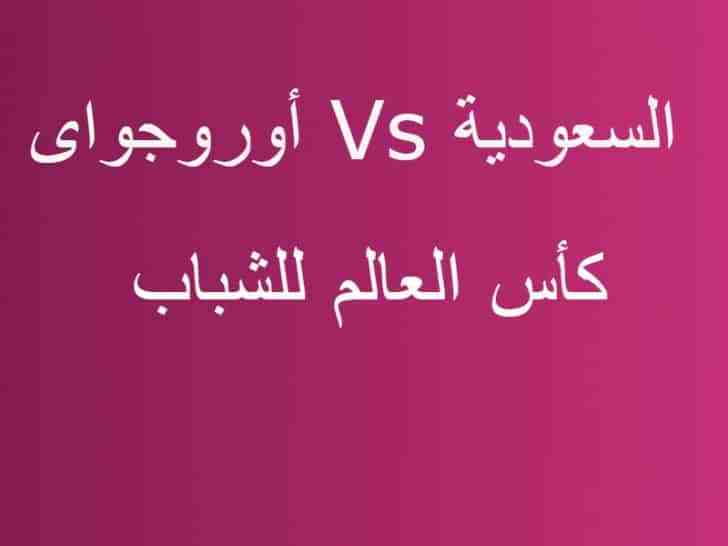 السعودية Vs أوروجواى

كأس العالم للشباب